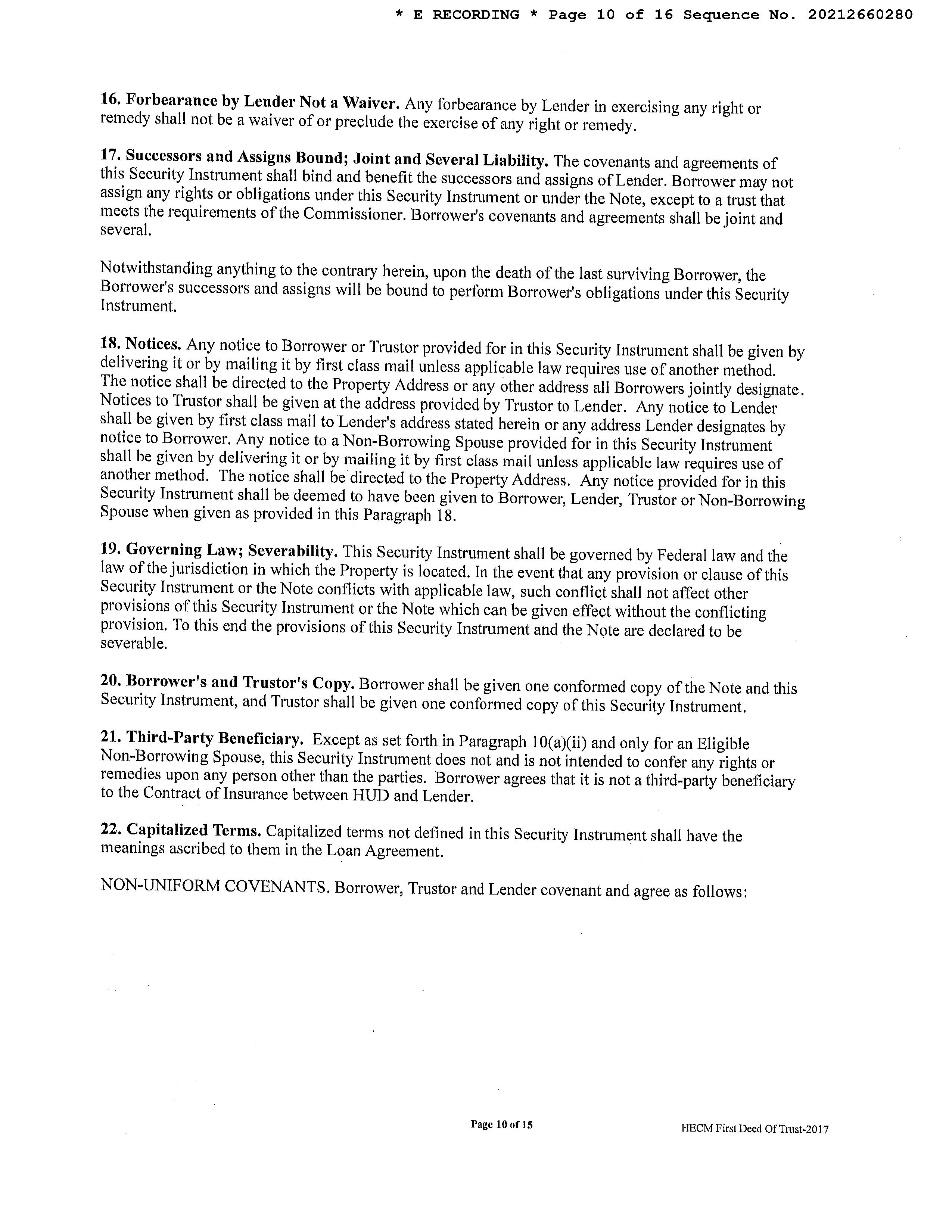 * E RECORDING * Page 10 of 16 Sequence No. 20212660280

16. Forbearance by Lender Not a Waiver. Any forbearance by Lender in exercising any right or remedy shall not be a waiver of or preclude the exercise of any right or remedy.

17. Successors and Assigns Bound; Joint and Several Liability. The covenants and agreements of this Security Instrument shall bind and benefit the successors and assigns of Lender. Borrower may not assign any rights or obligations under this Security Instrument or under the Note, except to a trust that meets the requirements of the Commissioner. Borrower's covenants and agreements shall be joint and several.

Notwithstanding anything to the contrary herein, upon the death of the last surviving Borrower, the Borrower's successors and assigns will be bound to perform Borrower's obligations under this Security Instrument.

18. Notices. Any notice to Borrower or Trustor provided for in this Security Instrument shall be given by delivering it or by mailing it by first class mail unless applicable law requires use of another method. The notice shall be directed to the Property Address or any other address all Borrowers jointly designate. Notices to Trustor shall be given at the address provided by Trustor to Lender. Any notice to Lender shall be given by first class mail to Lender's address stated herein or any address Lender designates by notice to Borrower. Any notice to a Non-Borrowing Spouse provided for in this Security Instrument shall be given by delivering it or by mailing it by first class mail unless applicable law requires use of another method. The notice shall be directed to the Property Address. Any notice provided for in this Security Instrument shall be deemed to have been given to Borrower, Lender, Trustor or Non-Borrowing Spouse when given as provided in this Paragraph 18.

19. Governing Law; Severability. This Security Instrument shall be governed by Federal law and the law of the jurisdiction in which the Property is located. In the event that any provision or clause of this Security Instrument or the Note conflicts with applicable law, such conflict shall not affect other provisions of this Security Instrument or the Note which can be given effect without the conflicting provision. To this end the provisions of this Security Instrument and the Note are declared to be severable.

20. Borrower's and Trustor's Copy. Borrower shall be given one conformed copy of the Note and this Security Instrument, and Trustor shall be given one conformed copy of this Security Instrument.

21. Third-Party Beneficiary. Except as set forth in Paragraph 10(a)(ii) and only for an Eligible Non-Borrowing Spouse, this Security Instrument does not and is not intended to confer any rights or remedies upon any person other than the parties. Borrower agrees that it is not a third-party beneficiary to the Contract of Insurance between HUD and Lender.

22. Capitalized Terms. Capitalized terms not defined in this Security Instrument shall have the meanings ascribed to them in the Loan Agreement.

NON-UNIFORM COVENANTS. Borrower, Trustor and Lender covenant and agree as follows:

Page 10 of 15

HECM First Deed Of Trust-2017